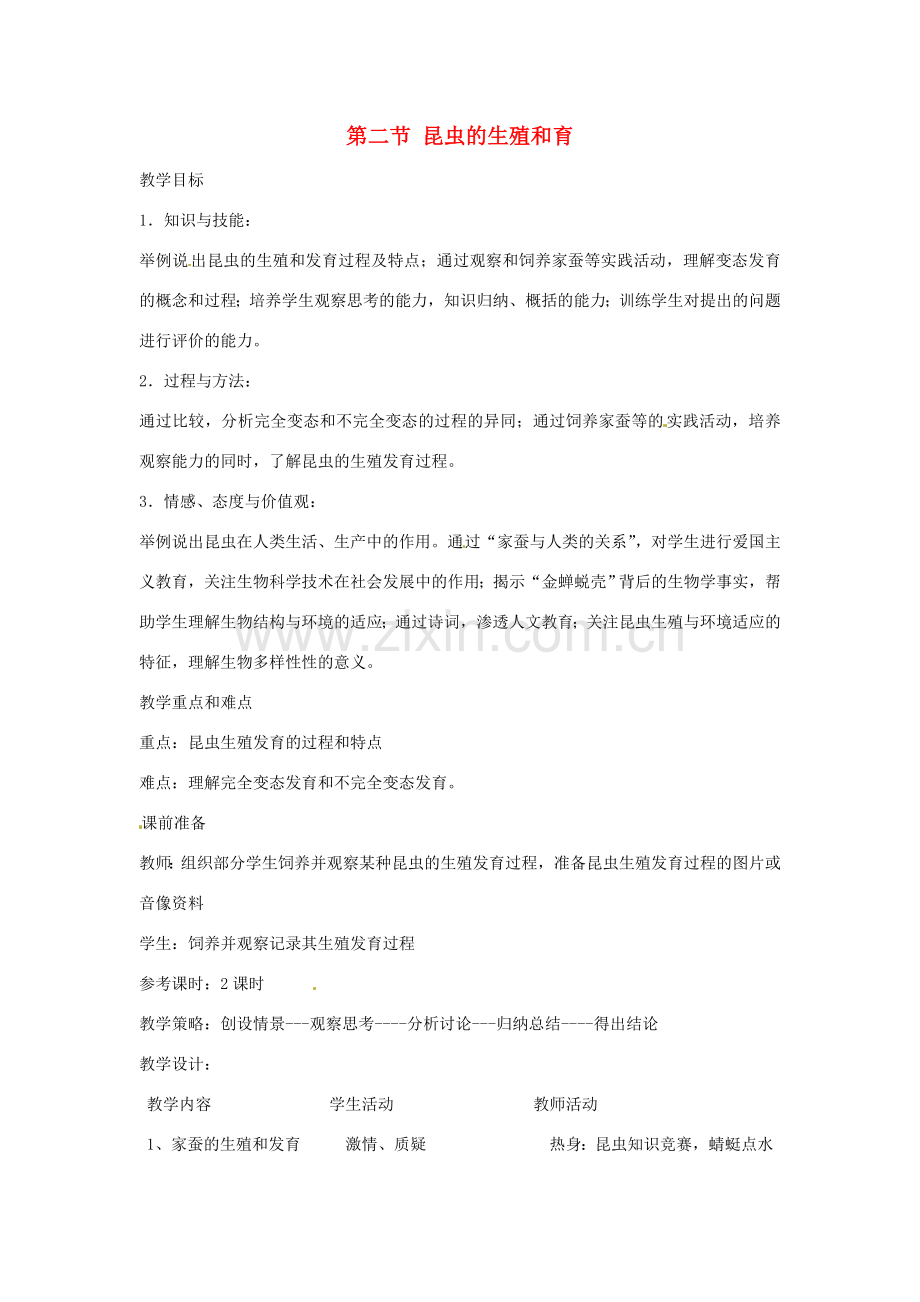 第二节 昆虫的生殖和育

教学目标

1．知识与技能：

举例说出昆虫的生殖和发育过程及特点；通过观察和饲养家蚕等实践活动，理解变态发育的概念和过程；培养学生观察思考的能力，知识归纳、概括的能力；训练学生对提出的问题进行评价的能力。

2．过程与方法：

通过比较，分析完全变态和不完全变态的过程的异同；通过饲养家蚕等的实践活动，培养观察能力的同时，了解昆虫的生殖发育过程。

3．情感、态度与价值观：

举例说出昆虫在人类生活、生产中的作用。通过“家蚕与人类的关系”，对学生进行爱国主义教育，关注生物科学技术在社会发展中的作用；揭示“金蝉蜕壳”背后的生物学事实，帮助学生理解生物结构与环境的适应；通过诗词，渗透人文教育；关注昆虫生殖与环境适应的特征，理解生物多样性性的意义。

教学重点和难点

重点：昆虫生殖发育的过程和特点

难点：理解完全变态发育和不完全变态发育。

课前准备

教师：组织部分学生饲养并观察某种昆虫的生殖发育过程，准备昆虫生殖发育过程的图片或音像资料

学生：饲养并观察记录其生殖发育过程

参考课时：2课时

教学策略：创设情景---观察思考----分析讨论---归纳总结----得出结论

教学设计：

| 教学内容 | 学生活动 | 教师活动 |
|---|---|---|
| 1、家蚕的生殖和发育 | 激情、质疑 | 热身：昆虫知识竞赛，蜻蜓点水 |

www.zixin.com.cn